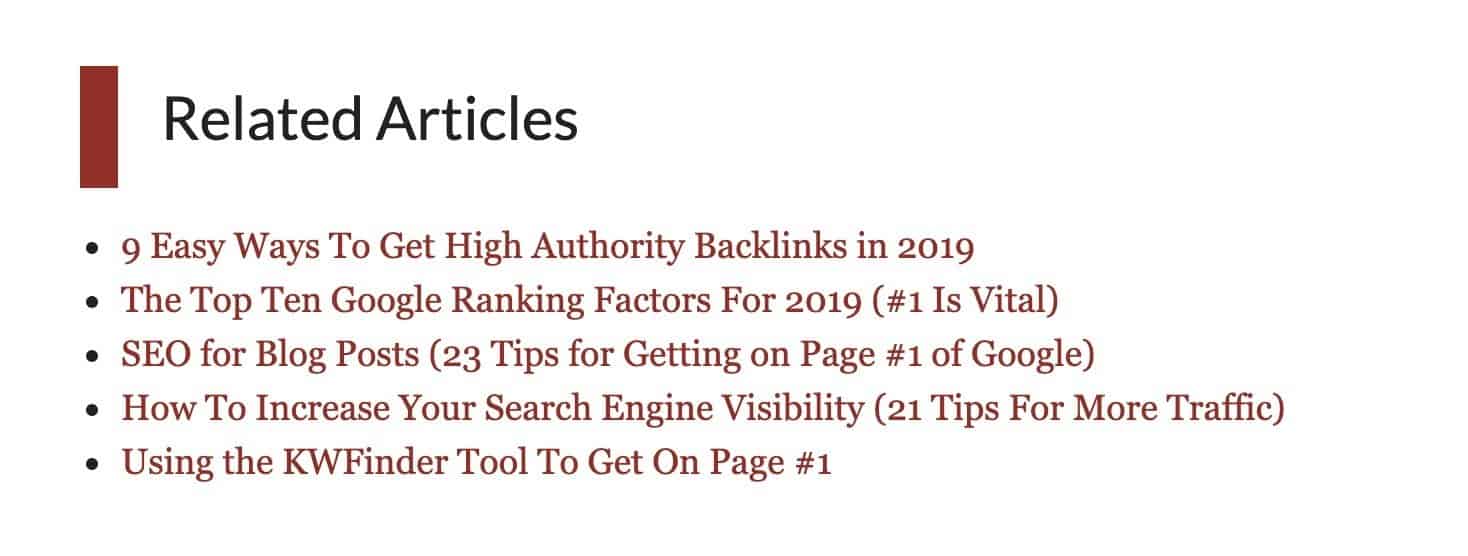 Related Articles

- 9 Easy Ways To Get High Authority Backlinks in 2019
- The Top Ten Google Ranking Factors For 2019 (#1 Is Vital)
- SEO for Blog Posts (23 Tips for Getting on Page #1 of Google)
- How To Increase Your Search Engine Visibility (21 Tips For More Traffic)
- Using the KWFinder Tool To Get On Page #1